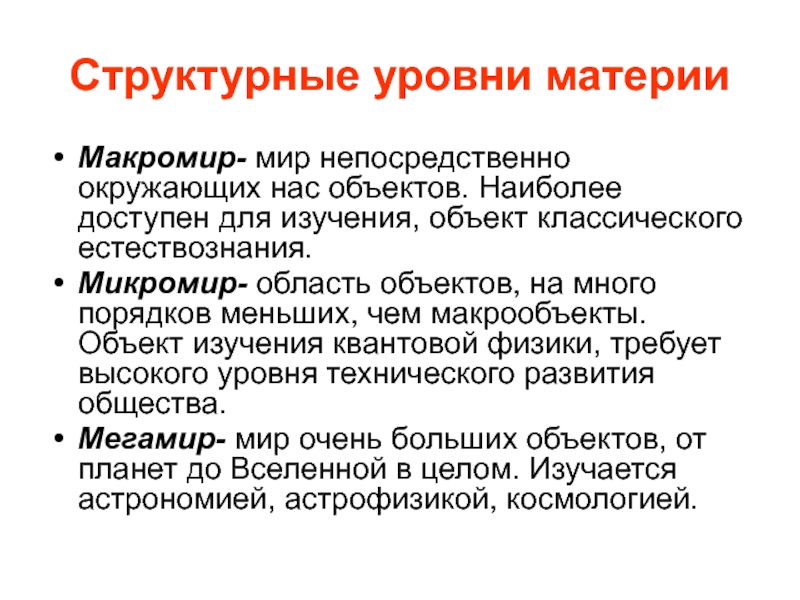 Структурные уровни материи

• Макромир- мир непосредственно окружающих нас объектов. Наиболее доступен для изучения, объект классического естествознания.
• Микромир- область объектов, на много порядков меньших, чем макрообъекты. Объект изучения квантовой физики, требует высокого уровня технического развития общества.
• Мегамир- мир очень больших объектов, от планет до Вселенной в целом. Изучается астрономией, астрофизикой, космологией.